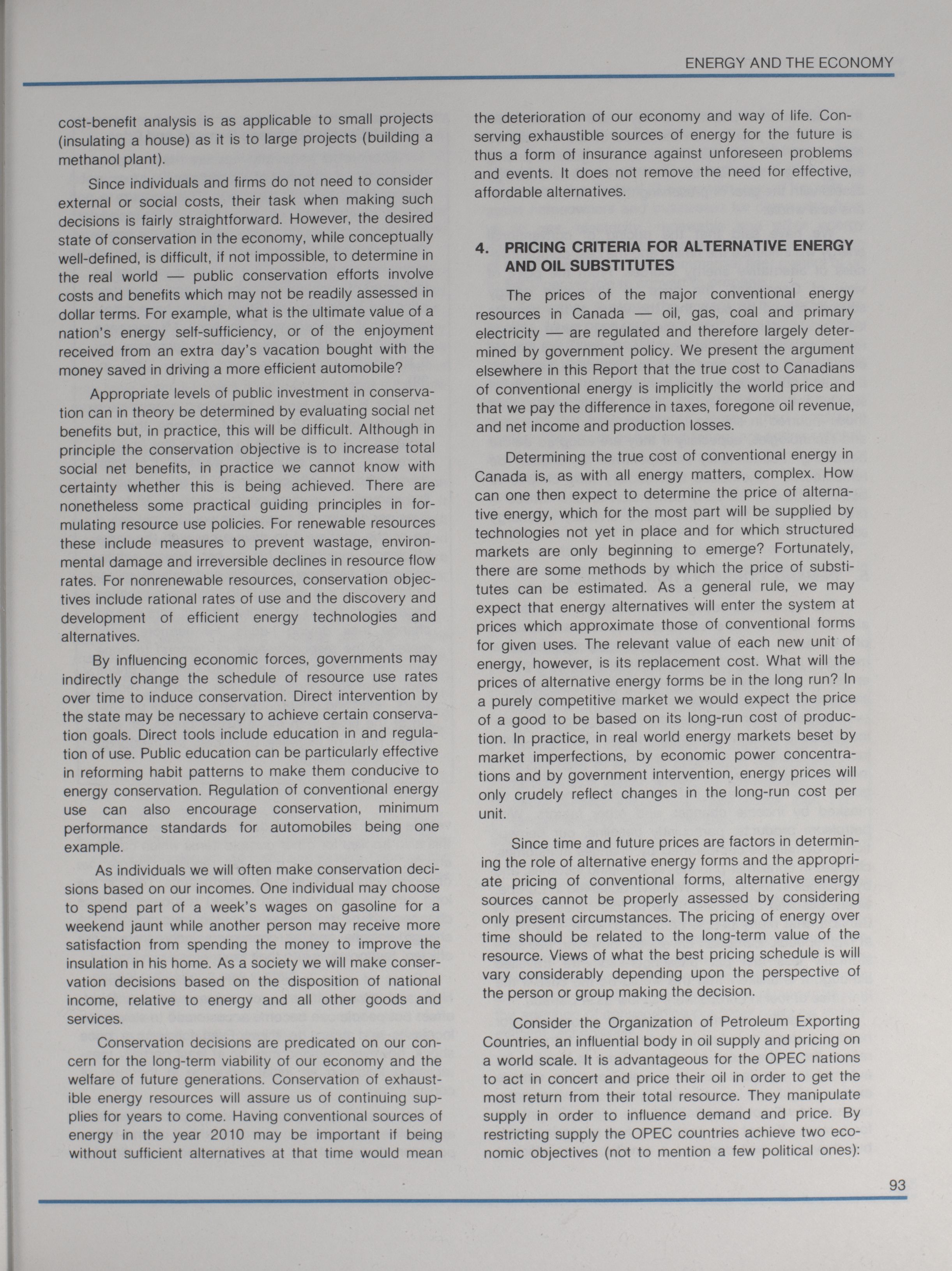 ENERGY AND THE ECONOMY

cost-benefit analysis is as applicable to small projects (insulating a house) as it is to large projects (building a methanol plant).

Since individuals and firms do not need to consider external or social costs, their task when making such decisions is fairly straightforward. However, the desired state of conservation in the economy, while conceptually well-defined, is difficult, if not impossible, to determine in the real world — public conservation efforts involve costs and benefits which may not be readily assessed in dollar terms. For example, what is the ultimate value of a nation's energy self-sufficiency, or of the enjoyment received from an extra day's vacation bought with the money saved in driving a more efficient automobile?

Appropriate levels of public investment in conservation can in theory be determined by evaluating social net benefits but, in practice, this will be difficult. Although in principle the conservation objective is to increase total social net benefits, in practice we cannot know with certainty whether this is being achieved. There are nonetheless some practical guiding principles in formulating resource use policies. For renewable resources these include measures to prevent wastage, environmental damage and irreversible declines in resource flow rates. For nonrenewable resources, conservation objectives include rational rates of use and the discovery and development of efficient energy technologies and alternatives.

By influencing economic forces, governments may indirectly change the schedule of resource use rates over time to induce conservation. Direct intervention by the state may be necessary to achieve certain conservation goals. Direct tools include education in and regulation of use. Public education can be particularly effective in reforming habit patterns to make them conducive to energy conservation. Regulation of conventional energy use can also encourage conservation, minimum performance standards for automobiles being one example.

As individuals we will often make conservation decisions based on our incomes. One individual may choose to spend part of a week's wages on gasoline for a weekend jaunt while another person may receive more satisfaction from spending the money to improve the insulation in his home. As a society we will make conservation decisions based on the disposition of national income, relative to energy and all other goods and services.

Conservation decisions are predicated on our concern for the long-term viability of our economy and the welfare of future generations. Conservation of exhaustible energy resources will assure us of continuing supplies for years to come. Having conventional sources of energy in the year 2010 may be important if being without sufficient alternatives at that time would mean the deterioration of our economy and way of life. Conserving exhaustible sources of energy for the future is thus a form of insurance against unforeseen problems and events. It does not remove the need for effective, affordable alternatives.

4. PRICING CRITERIA FOR ALTERNATIVE ENERGY AND OIL SUBSTITUTES

The prices of the major conventional energy resources in Canada — oil, gas, coal and primary electricity — are regulated and therefore largely determined by government policy. We present the argument elsewhere in this Report that the true cost to Canadians of conventional energy is implicitly the world price and that we pay the difference in taxes, foregone oil revenue, and net income and production losses.

Determining the true cost of conventional energy in Canada is, as with all energy matters, complex. How can one then expect to determine the price of alternative energy, which for the most part will be supplied by technologies not yet in place and for which structured markets are only beginning to emerge? Fortunately, there are some methods by which the price of substitutes can be estimated. As a general rule, we may expect that energy alternatives will enter the system at prices which approximate those of conventional forms for given uses. The relevant value of each new unit of energy, however, is its replacement cost. What will the prices of alternative energy forms be in the long run? In a purely competitive market we would expect the price of a good to be based on its long-run cost of production. In practice, in real world energy markets beset by market imperfections, by economic power concentrations and by government intervention, energy prices will only crudely reflect changes in the long-run cost per unit.

Since time and future prices are factors in determining the role of alternative energy forms and the appropriate pricing of conventional forms, alternative energy sources cannot be properly assessed by considering only present circumstances. The pricing of energy over time should be related to the long-term value of the resource. Views of what the best pricing schedule is will vary considerably depending upon the perspective of the person or group making the decision.

Consider the Organization of Petroleum Exporting Countries, an influential body in oil supply and pricing on a world scale. It is advantageous for the OPEC nations to act in concert and price their oil in order to get the most return from their total resource. They manipulate supply in order to influence demand and price. By restricting supply the OPEC countries achieve two economic objectives (not to mention a few political ones):

93